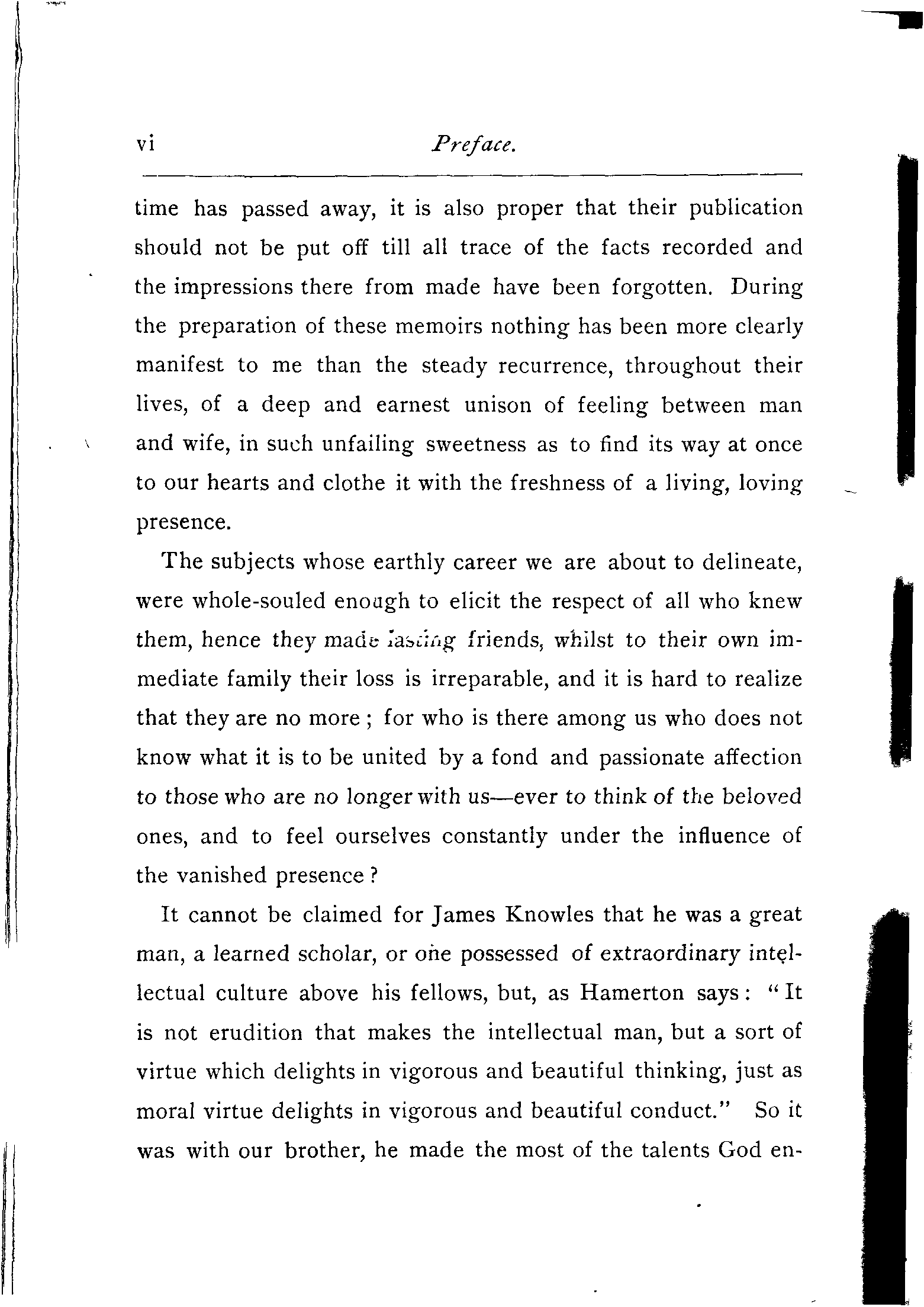 vi Preface.

time has passed away, it is also proper that their publication should not be put off till all trace of the facts recorded and the impressions there from made have been forgotten. During the preparation of these memoirs nothing has been more clearly manifest to me than the steady recurrence, throughout their lives, of a deep and earnest unison of feeling between man and wife, in such unfailing sweetness as to find its way at once to our hearts and clothe it with the freshness of a living, loving presence.

The subjects whose earthly career we are about to delineate, were whole-souled enough to elicit the respect of all who knew them, hence they made lasting friends, whilst to their own immediate family their loss is irreparable, and it is hard to realize that they are no more; for who is there among us who does not know what it is to be united by a fond and passionate affection to those who are no longer with us—ever to think of the beloved ones, and to feel ourselves constantly under the influence of the vanished presence?

It cannot be claimed for James Knowles that he was a great man, a learned scholar, or one possessed of extraordinary intellectual culture above his fellows, but, as Hamerton says: "It is not erudition that makes the intellectual man, but a sort of virtue which delights in vigorous and beautiful thinking, just as moral virtue delights in vigorous and beautiful conduct." So it was with our brother, he made the most of the talents God en-